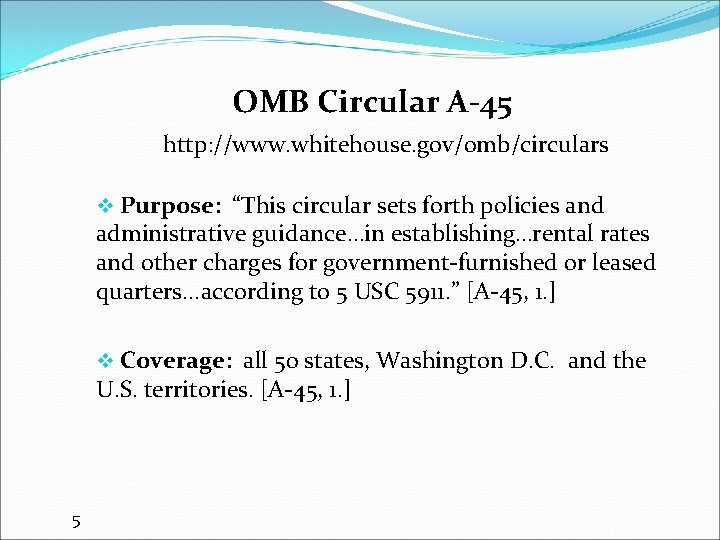 OMB Circular A-45

http://www.whitehouse.gov/omb/circulars

❖ Purpose: “This circular sets forth policies and administrative guidance…in establishing…rental rates and other charges for government-furnished or leased quarters…according to 5 USC 5911.” [A-45, 1.]

❖ Coverage: all 50 states, Washington D.C. and the U.S. territories. [A-45, 1.]

5